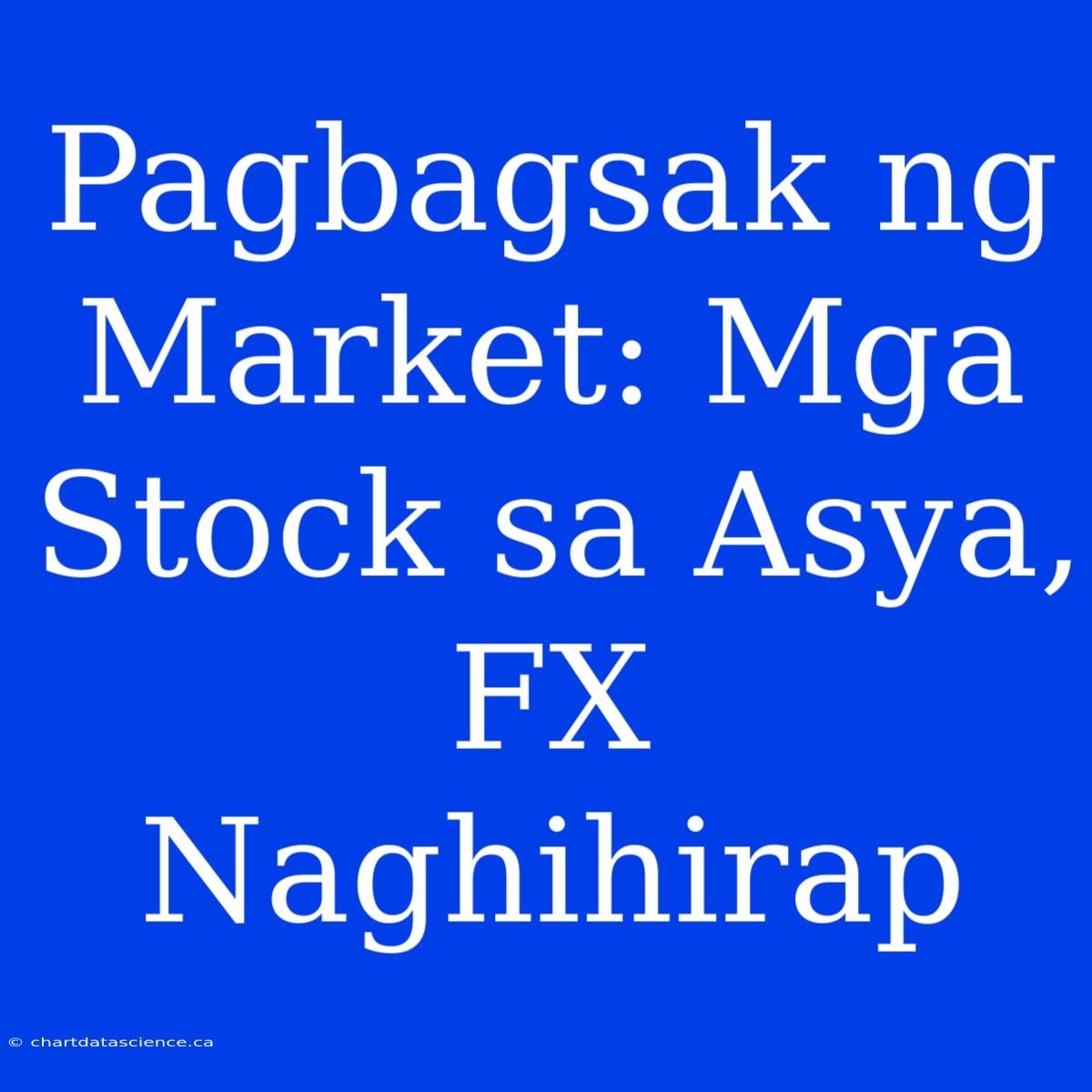 Pagbagsak ng Market: Mga Stock sa Asya, FX Naghihirap

© chartdatascience.ca